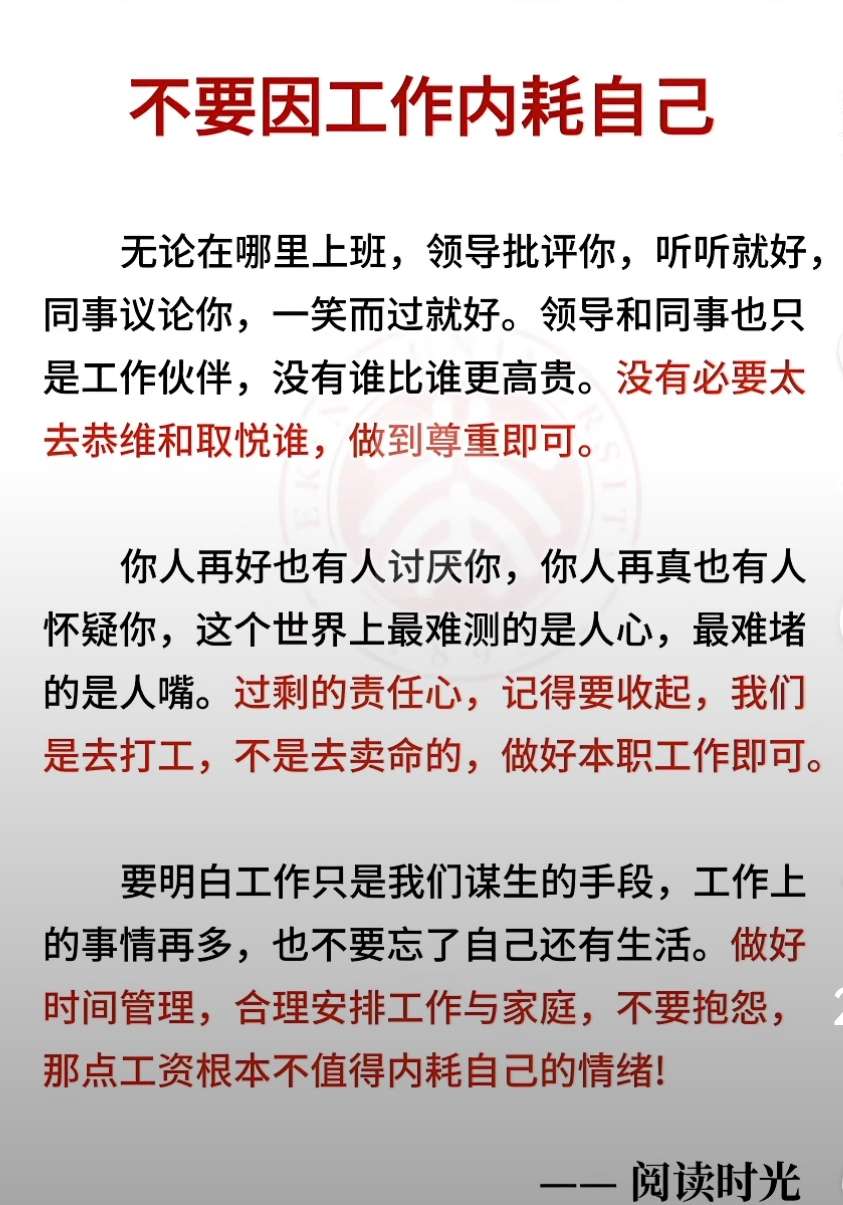 不要因工作内耗自己

无论在哪里上班，领导批评你，听听就好，同事议论你，一笑而过就好。领导和同事也只是工作伙伴，没有谁比谁更高贵。没有必要太去恭维和取悦谁，做到尊重即可。

你人再好也有人讨厌你，你人再真也有人怀疑你，这个世界上最难测的是人心，最难堵的是人嘴。过剩的责任心，记得要收起，我们是去打工，不是去卖命的，做好本职工作即可。

要明白工作只是我们谋生的手段，工作上的事情再多，也不要忘了自己还有生活。做好时间管理，合理安排工作与家庭，不要抱怨，那点工资根本不值得内耗自己的情绪!

—— 阅读时光